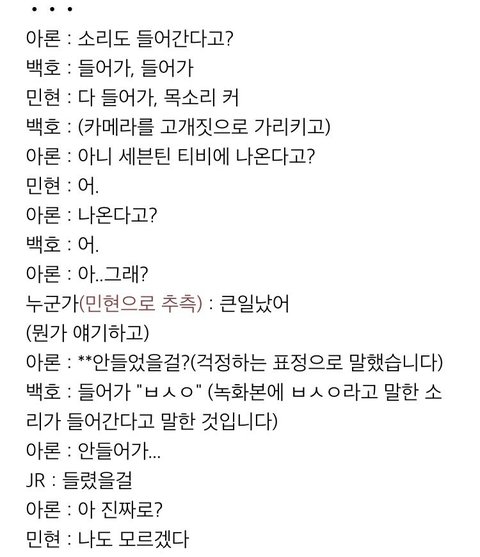 • • •
아론 : 소리도 들어간다고?
백호 : 들어가, 들어가
민현 : 다 들어가, 목소리 커
백호 : (카메라를 고개짓으로 가리키고)
아론 : 아니 세븐틴 티비에 나온다고?
민현 : 어.
아론 : 나온다고?
백호 : 어.
아론 : 아..그래?
누군가(민현으로 추측) : 큰일났어
(뭔가 얘기하고)
아론 : **안들었을걸?(걱정하는 표정으로 말했습니다)
백호 : 들어가 "ㅂㅅㅇ" (녹화본에 ㅂㅅㅇ라고 말한 소리가 들어간다고 말한 것입니다)
아론 : 안들어가...
JR : 들렸을걸
아론 : 아 진짜로?
민현 : 나도 모르겠다